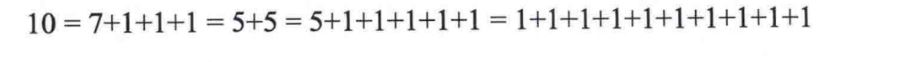 $10 = 7+1+1+1 = 5+5 = 5+1+1+1+1+1 = 1+1+1+1+1+1+1+1+1+1$